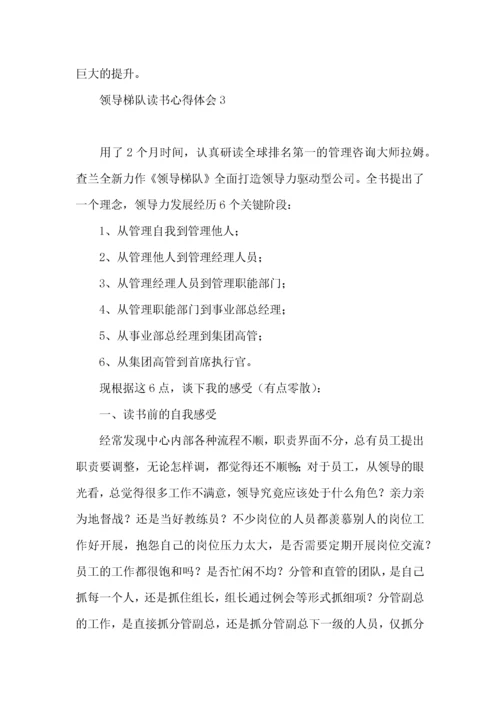 巨大的提升。

领导梯队读书心得体会 3

用了 2 个月时间，认真研读全球排名第一的管理咨询大师拉姆。查兰全新力作《领导梯队》全面打造领导力驱动型公司。全书提出了一个理念，领导力发展经历 6 个关键阶段：

1、从管理自我到管理他人；

2、从管理他人到管理经理人员；

3、从管理经理人员到管理职能部门；

4、从管理职能部门到事业部总经理；

5、从事业部总经理到集团高管；

6、从集团高管到首席执行官。

现根据这 6 点，谈下我的感受（有点零散）：

一、读书前的自我感受

经常发现中心内部各种流程不顺，职责界面不分，总有员工提出职责要调整，无论怎样调，都觉得还不顺畅；对于员工，从领导的眼光看，总觉得很多工作不满意，领导究竟应该处于什么角色？亲力亲为地督战？还是当好教练员？不少岗位的人员都羡慕别人的岗位工作好开展，抱怨自己的岗位压力太大，是否需要定期开展岗位交流？员工的工作都很饱和吗？是否忙闲不均？分管和直管的团队，是自己抓每一个人，还是抓住组长，组长通过例会等形式抓细项？分管副总的工作，是直接抓分管副总，还是抓分管副总下一级的人员，仅抓分